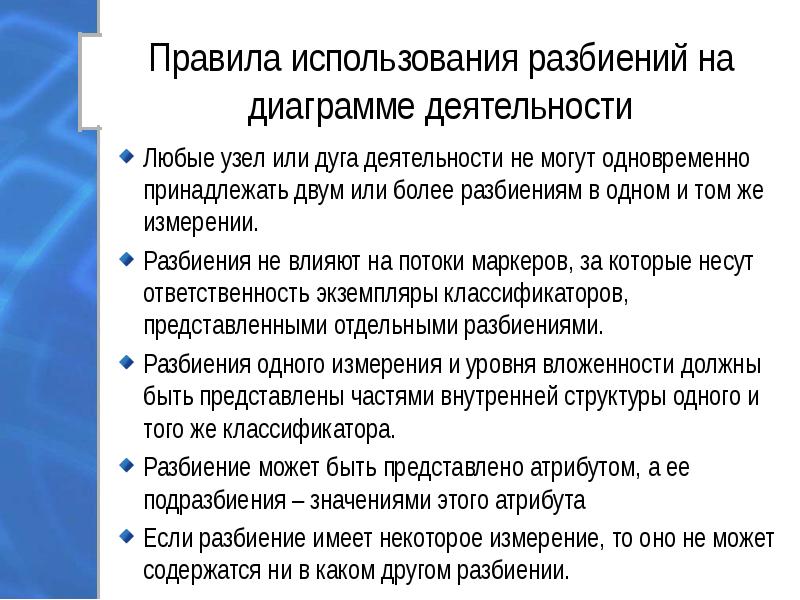 Правила использования разбиений на диаграмме деятельности

Любые узел или дуга деятельности не могут одновременно принадлежать двум или более разбиениям в одном и том же измерении.

Разбиения не влияют на потоки маркеров, за которые несут ответственность экземпляры классификаторов, представленными отдельными разбиениями.

Разбиения одного измерения и уровня вложенности должны быть представлены частями внутренней структуры одного и того же классификатора.

Разбиение может быть представлено атрибутом, а ее подразбиения – значениями этого атрибута

Если разбиение имеет некоторое измерение, то оно не может содержатся ни в каком другом разбиении.